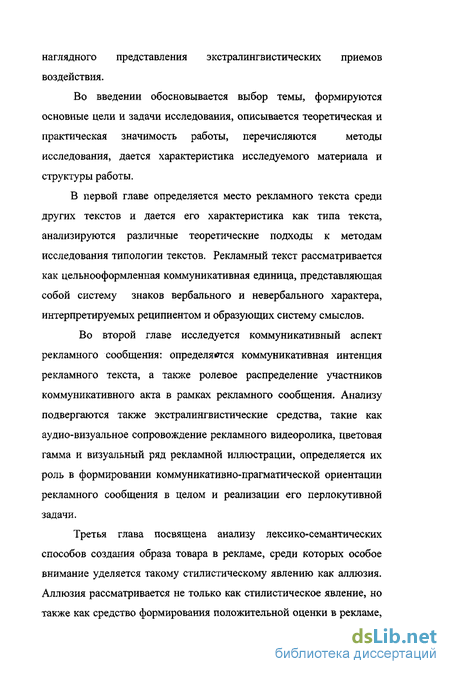 наглядного представления экстралингвистических приемов воздействия.

Во введении обосновывается выбор темы, формируются основные цели и задачи исследования, описывается теоретическая и практическая значимость работы, перечисляются методы исследования, дается характеристика исследуемого материала и структуры работы.

В первой главе определяется место рекламного текста среди других текстов и дается его характеристика как типа текста, анализируются различные теоретические подходы к методам исследования типологии текстов. Рекламный текст рассматривается как цельнооформленная коммуникативная единица, представляющая собой систему знаков вербального и невербального характера, интерпретируемых реципиентом и образующих систему смыслов.

Во второй главе исследуется коммуникативный аспект рекламного сообщения: определяется коммуникативная интенция рекламного текста, а также ролевое распределение участников коммуникативного акта в рамках рекламного сообщения. Анализу подвергаются также экстралингвистические средства, такие как аудио-визуальное сопровождение рекламного видеоролика, цветовая гамма и визуальный ряд рекламной иллюстрации, определяется их роль в формировании коммуникативно-прагматической ориентации рекламного сообщения в целом и реализации его перлокутивной задачи.

Третья глава посвящена анализу лексико-семантических способов создания образа товара в рекламе, среди которых особое внимание уделяется такому стилистическому явлению как аллюзия. Аллюзия рассматривается не только как стилистическое явление, но также как средство формирования положительной оценки в рекламе,

dsLib.net
библиотека диссертаций